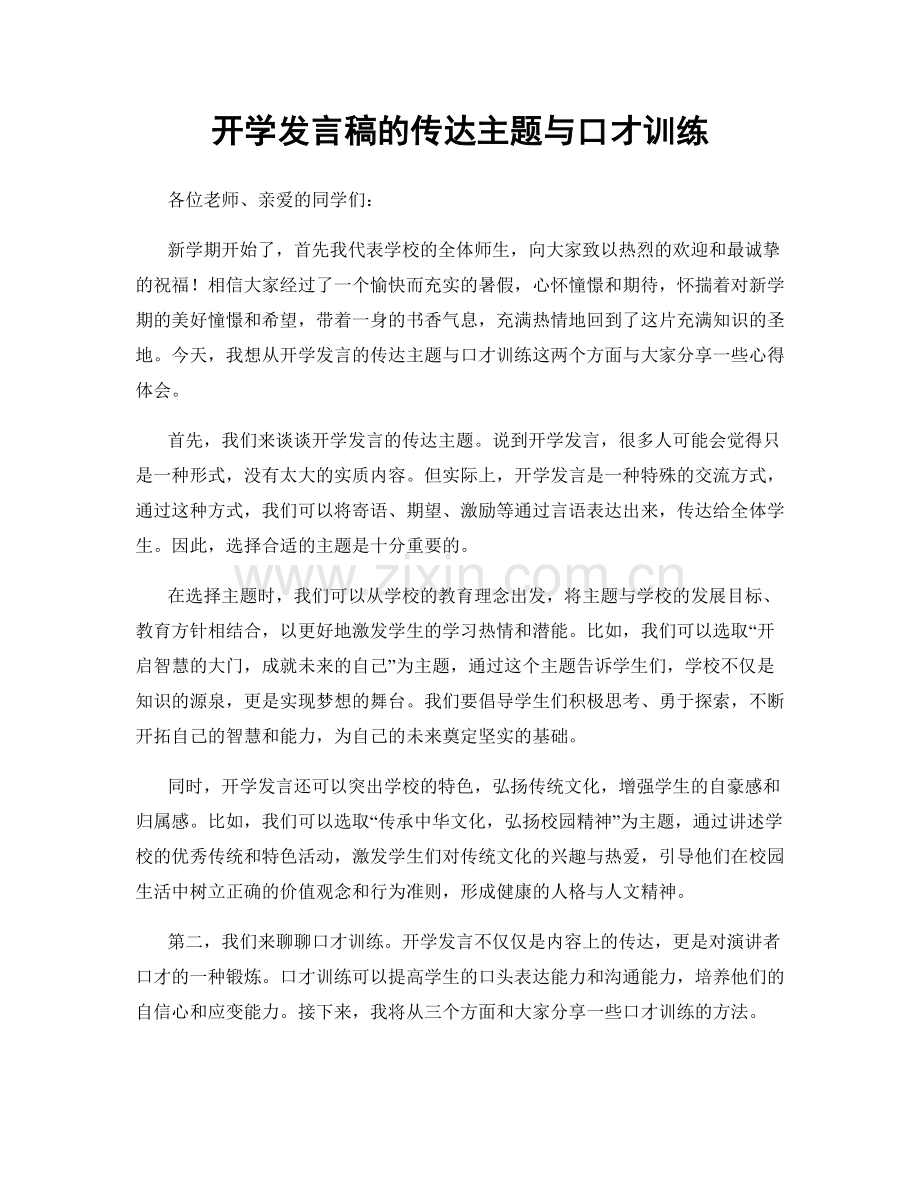 开学发言稿的传达主题与口才训练

各位老师、亲爱的同学们：

新学期开始了，首先我代表学校的全体师生，向大家致以热烈的欢迎和最诚挚的祝福！相信大家经过了一个愉快而充实的暑假，心怀憧憬和期待，怀揣着对新学期的美好憧憬和希望，带着一身的书香气息，充满热情地回到了这片充满知识的圣地。今天，我想从开学发言的传达主题与口才训练这两个方面与大家分享一些心得体会。

首先，我们来谈谈开学发言的传达主题。说到开学发言，很多人可能会觉得只是一种形式，没有太大的实质内容。但实际上，开学发言是一种特殊的交流方式，通过这种方式，我们可以将寄语、期望、激励等通过言语表达出来，传达给全体学生。因此，选择合适的主题是十分重要的。

在选择主题时，我们可以从学校的教育理念出发，将主题与学校的发展目标、教育方针相结合，以更好地激发学生的学习热情和潜能。比如，我们可以选取“开启智慧的大门，成就未来的自己”为主题，通过这个主题告诉学生们，学校不仅是知识的源泉，更是实现梦想的舞台。我们要倡导学生们积极思考、勇于探索，不断开拓自己的智慧和能力，为自己的未来奠定坚实的基础。

同时，开学发言还可以突出学校的特色，弘扬传统文化，增强学生的自豪感和归属感。比如，我们可以选取“传承中华文化，弘扬校园精神”为主题，通过讲述学校的优秀传统和特色活动，激发学生们对传统文化的兴趣与热爱，引导他们在校园生活中树立正确的价值观念和行为准则，形成健康的人格与人文精神。

第二，我们来聊聊口才训练。开学发言不仅仅是内容上的传达，更是对演讲者口才的一种锻炼。口才训练可以提高学生的口头表达能力和沟通能力，培养他们的自信心和应变能力。接下来，我将从三个方面和大家分享一些口才训练的方法。

www.zixin.com.cn